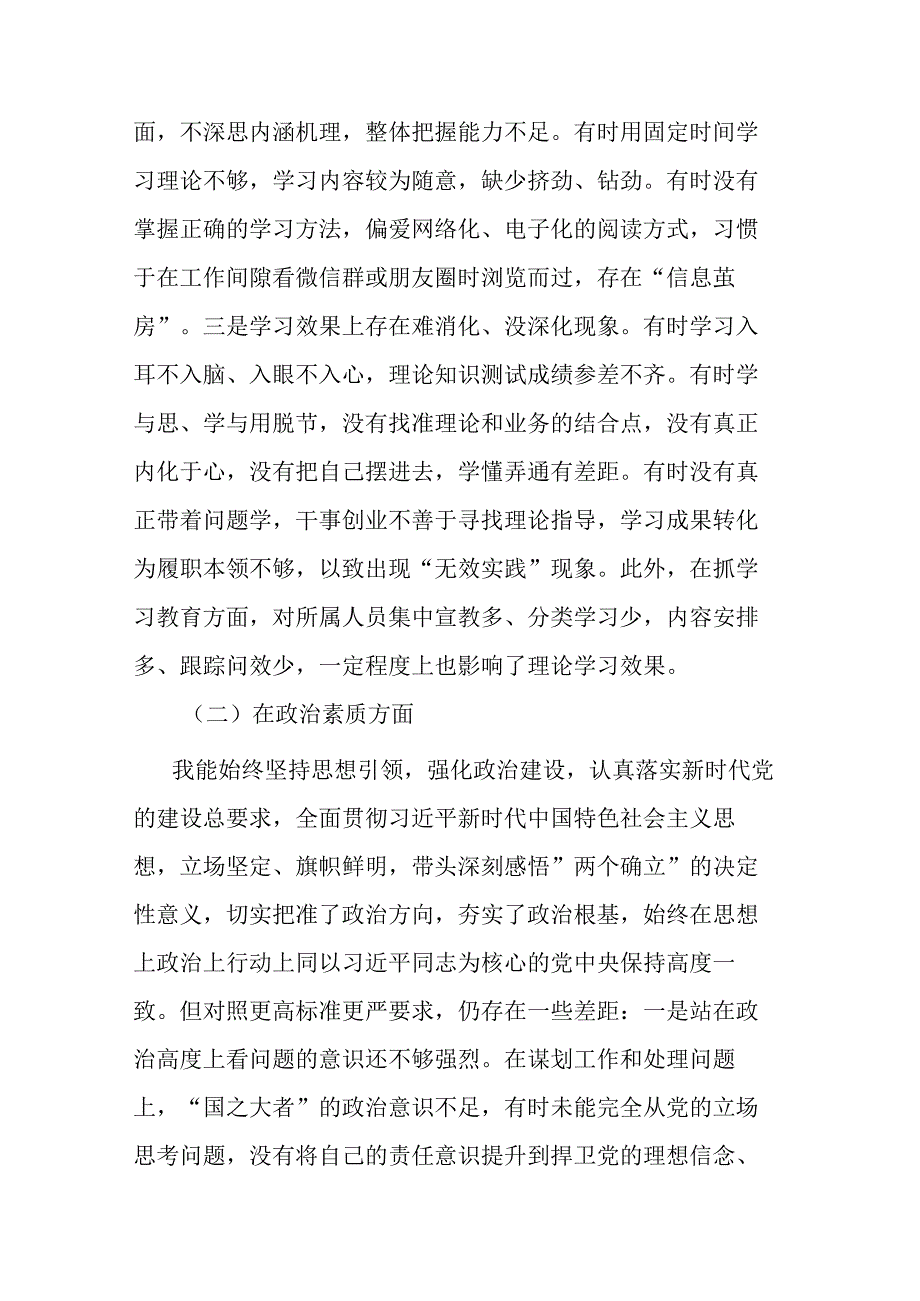 面，不深思内涵机理，整体把握能力不足。有时用固定时间学习理论不够，学习内容较为随意，缺少挤劲、钻劲。有时没有掌握正确的学习方法，偏爱网络化、电子化的阅读方式，习惯于在工作间隙看微信群或朋友圈时浏览而过，存在“信息茧房”。三是学习效果上存在难消化、没深化现象。有时学习入耳不入脑、入眼不入心，理论知识测试成绩参差不齐。有时学与思、学与用脱节，没有找准理论和业务的结合点，没有真正内化于心，没有把自己摆进去，学懂弄通有差距。有时没有真正带着问题学，干事创业不善于寻找理论指导，学习成果转化为履职本领不够，以致出现“无效实践”现象。此外，在抓学习教育方面，对所属人员集中宣教多、分类学习少，内容安排多、跟踪问效少，一定程度上也影响了理论学习效果。

（二）在政治素质方面

我能始终坚持思想引领，强化政治建设，认真落实新时代党的建设总要求，全面贯彻习近平新时代中国特色社会主义思想，立场坚定、旗帜鲜明，带头深刻感悟”两个确立”的决定性意义，切实把准了政治方向，夯实了政治根基，始终在思想上政治上行动上同以习近平同志为核心的党中央保持高度一致。但对照更高标准更严要求，仍存在一些差距：一是站在政治高度上看问题的意识还不够强烈。在谋划工作和处理问题上，“国之大者”的政治意识不足，有时未能完全从党的立场思考问题，没有将自己的责任意识提升到捍卫党的理想信念、